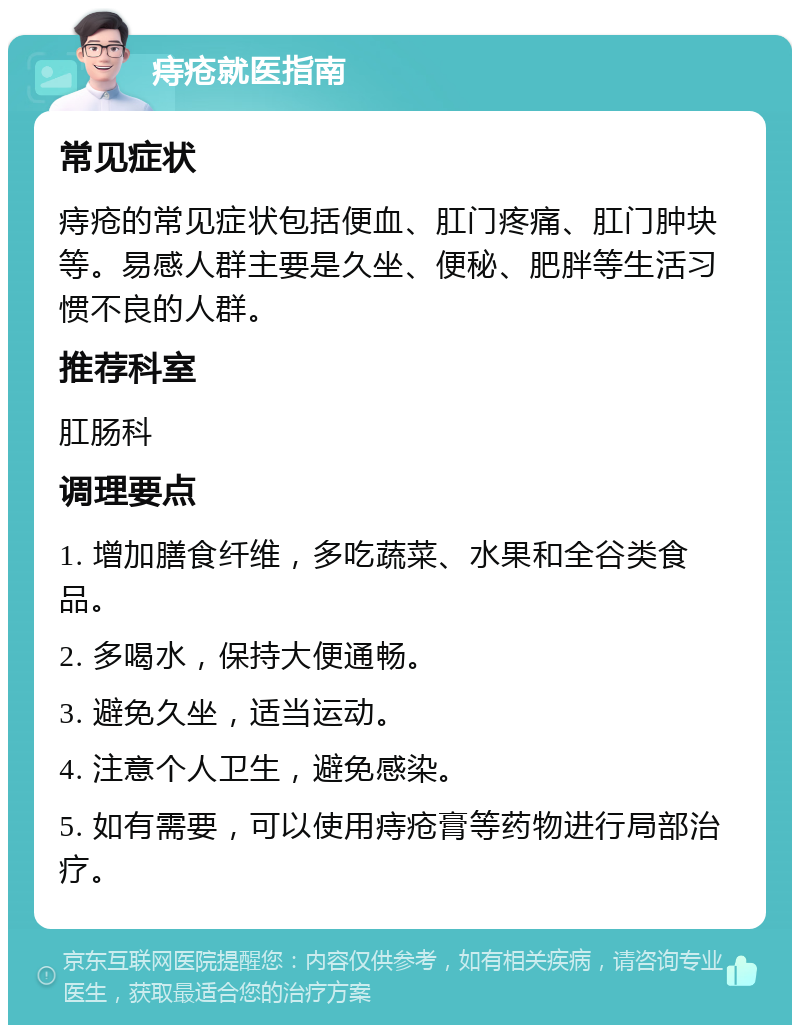 痔疮就医指南

常见症状

痔疮的常见症状包括便血、肛门疼痛、肛门肿块等。易感人群主要是久坐、便秘、肥胖等生活习惯不良的人群。

推荐科室

肛肠科

调理要点

1. 增加膳食纤维，多吃蔬菜、水果和全谷类食品。

2. 多喝水，保持大便通畅。

3. 避免久坐，适当运动。

4. 注意个人卫生，避免感染。

5. 如有需要，可以使用痔疮膏等药物进行局部治疗。

京东互联网医院提醒您：内容仅供参考，如有相关疾病，请咨询专业医生，获取最适合您的治疗方案